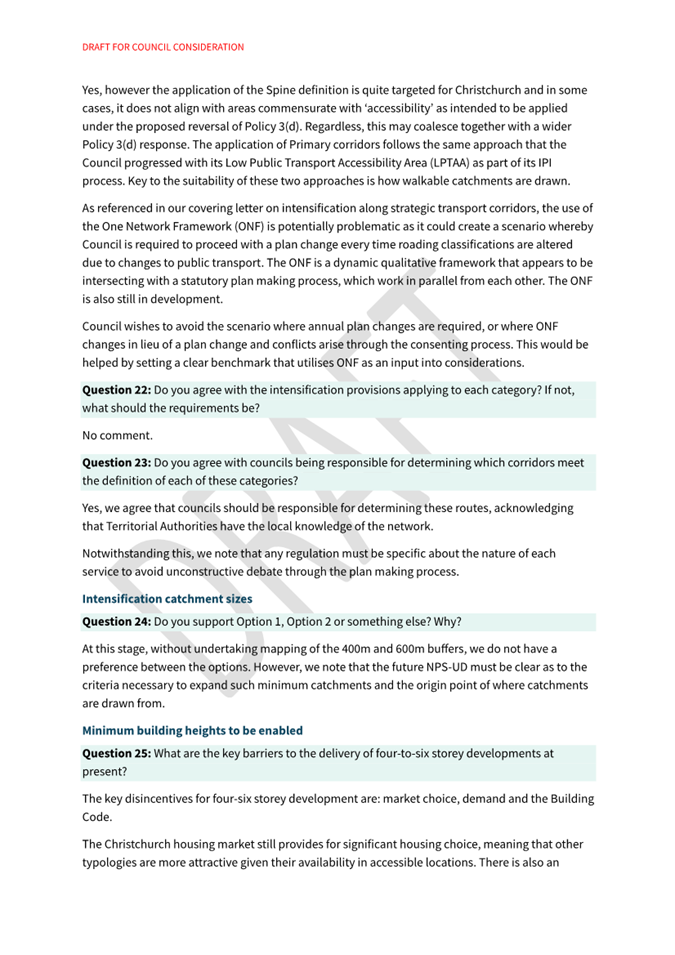 DRAFT FOR COUNCIL CONSIDERATION

Yes, however the application of the Spine definition is quite targeted for Christchurch and in some cases, it does not align with areas commensurate with 'accessibility' as intended to be applied under the proposed reversal of Policy 3(d). Regardless, this may coalesce together with a wider Policy 3(d) response. The application of Primary corridors follows the same approach that the Council progressed with its Low Public Transport Accessibility Area (LPTAA) as part of its IPI process. Key to the suitability of these two approaches is how walkable catchments are drawn.

As referenced in our covering letter on intensification along strategic transport corridors, the use of the One Network Framework (ONF) is potentially problematic as it could create a scenario whereby Council is required to proceed with a plan change every time roading classifications are altered due to changes to public transport. The ONF is a dynamic qualitative framework that appears to be intersecting with a statutory plan making process, which work in parallel from each other. The ONF is also still in development.

Council wishes to avoid the scenario where annual plan changes are required, or where ONF changes in lieu of a plan change and conflicts arise through the consenting process. This would be helped by setting a clear benchmark that utilises ONF as an input into considerations.

**Question 22:** Do you agree with the intensification provisions applying to each category? If not, what should the requirements be?

No comment.

**Question 23:** Do you agree with councils being responsible for determining which corridors meet the definition of each of these categories?

Yes, we agree that councils should be responsible for determining these routes, acknowledging that Territorial Authorities have the local knowledge of the network.

Notwithstanding this, we note that any regulation must be specific about the nature of each service to avoid unconstructive debate through the plan making process.

**Intensification catchment sizes**

**Question 24:** Do you support Option 1, Option 2 or something else? Why?

At this stage, without undertaking mapping of the 400m and 600m buffers, we do not have a preference between the options. However, we note that the future NPS-UD must be clear as to the criteria necessary to expand such minimum catchments and the origin point of where catchments are drawn from.

**Minimum building heights to be enabled**

**Question 25:** What are the key barriers to the delivery of four-to-six storey developments at present?

The key disincentives for four-six storey development are: market choice, demand and the Building Code.

The Christchurch housing market still provides for significant housing choice, meaning that other typologies are more attractive given their availability in accessible locations. There is also an

DRAFT